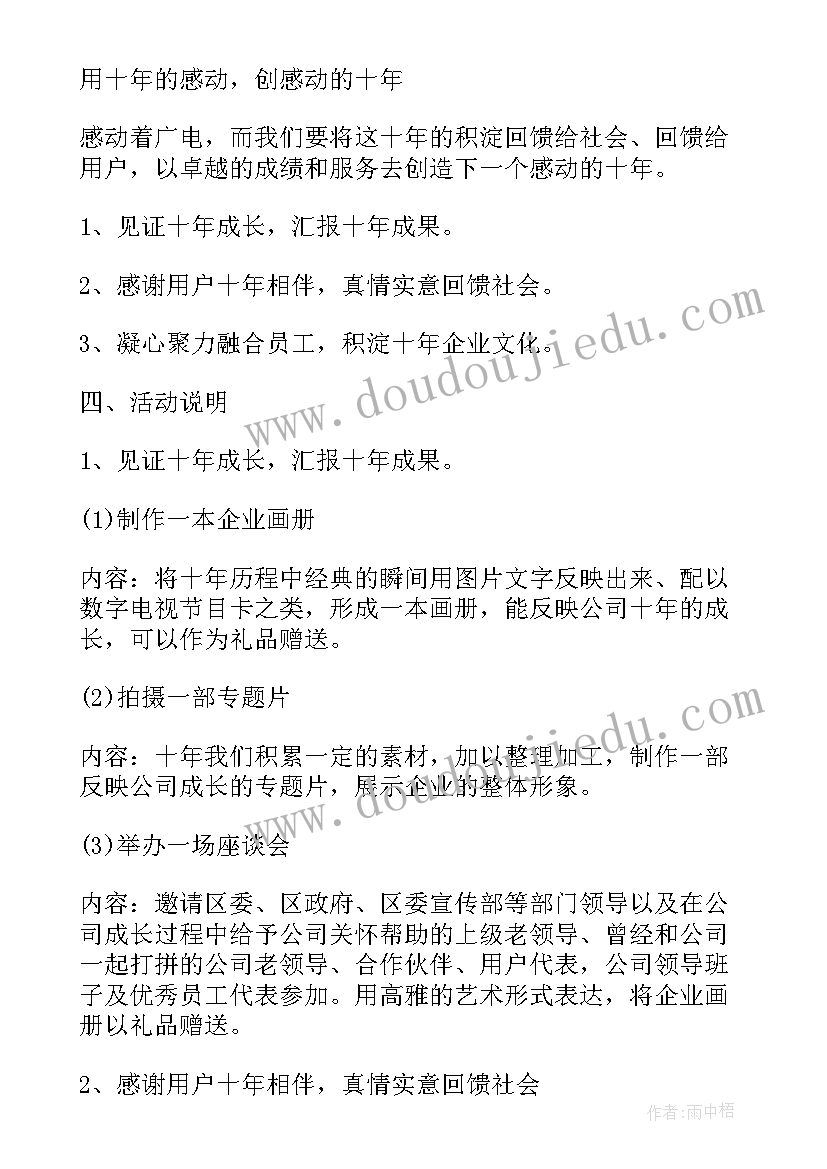 用十年的感动，创感动的十年

感动着广电，而我们要将这十年的积淀回馈给社会、回馈给用户，以卓越的成绩和服务去创造下一个感动的十年。

1、见证十年成长，汇报十年成果。

2、感谢用户十年相伴，真情实意回馈社会。

3、凝心聚力融合员工，积淀十年企业文化。

四、活动说明

1、见证十年成长，汇报十年成果。

(1)制作一本企业画册

内容：将十年历程中经典的瞬间用图片文字反映出来、配以数字电视节目卡之类，形成一本画册，能反映公司十年的成长，可以作为礼品赠送。

(2)拍摄一部专题片

内容：十年我们积累一定的素材，加以整理加工，制作一部反映公司成长的专题片，展示企业的整体形象。

(3)举办一场座谈会

内容：邀请区委、区政府、区委宣传部等部门领导以及在公司成长过程中给予公司关怀帮助的上级老领导、曾经和公司一起打拼的公司老领导、合作伙伴、用户代表，公司领导班子及优秀员工代表参加。用高雅的艺术形式表达，将企业画册以礼品赠送。

2、感谢用户十年相伴，真情实意回馈社会

www.doudoujiedu.com

www.doudoujiedu.com

作者：雨中梧